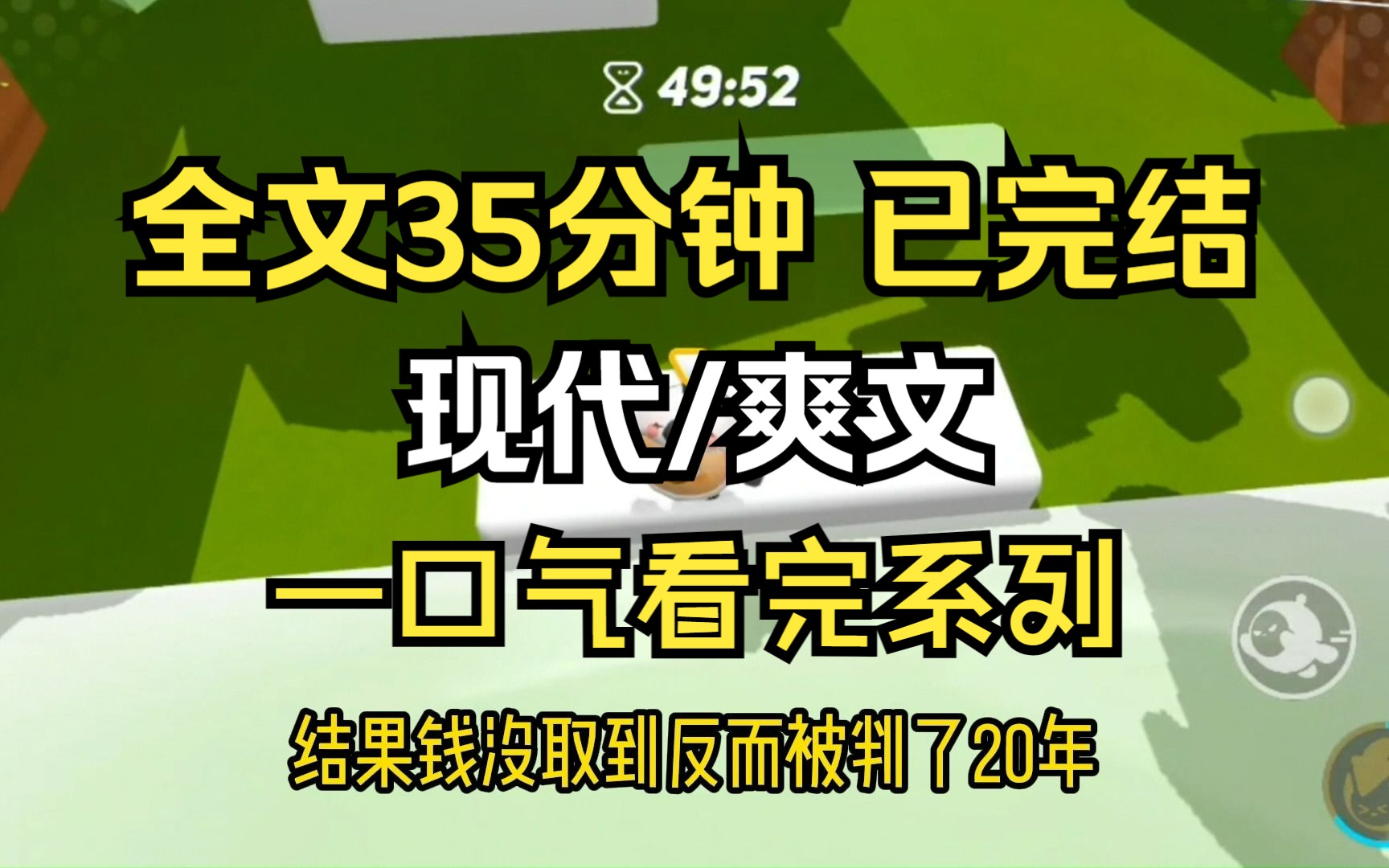 49:52

全文35分钟 已完结

现代/爽文

一口气看完系列

结果钱没取到反而被判了20年